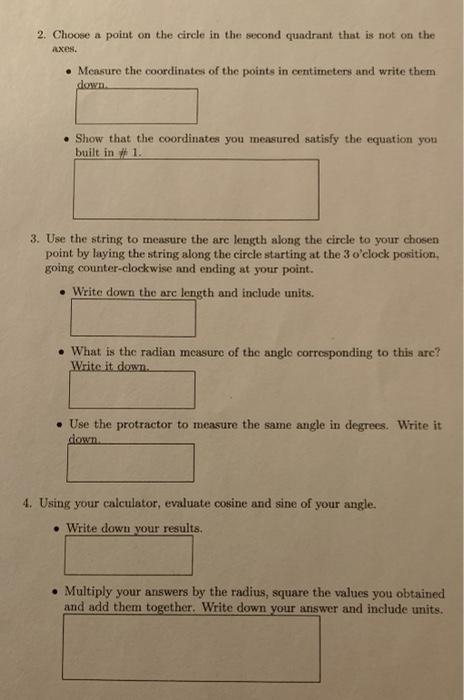 2. Choose a point on the circle in the second quadrant that is not on the axes.

• Measure the coordinates of the points in centimeters and write them down.

• Show that the coordinates you measured satisfy the equation you built in # 1.

3. Use the string to measure the arc length along the circle to your chosen point by laying the string along the circle starting at the 3 o'clock position, going counter-clockwise and ending at your point.

• Write down the arc length and include units.

• What is the radian measure of the angle corresponding to this arc? Write it down.

• Use the protractor to measure the same angle in degrees. Write it down.

4. Using your calculator, evaluate cosine and sine of your angle.

• Write down your results.

• Multiply your answers by the radius, square the values you obtained and add them together. Write down your answer and include units.